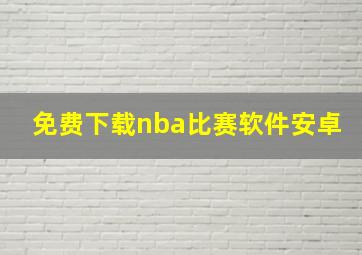 免费下载nba比赛软件安卓